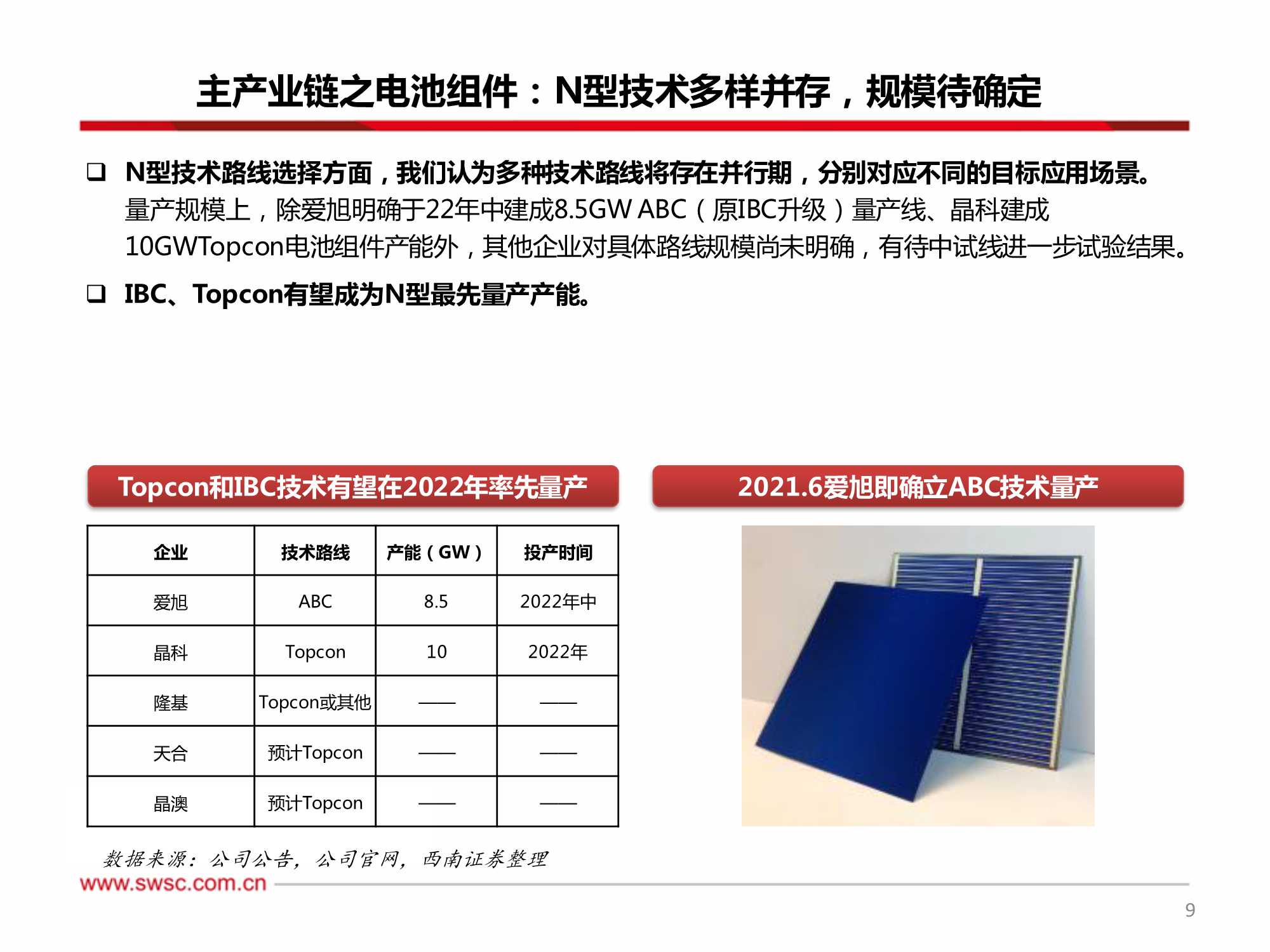 主产业链之电池组件：N型技术多样并存，规模待确定

❑ N型技术路线选择方面，我们认为多种技术路线将存在并行期，分别对应不同的目标应用场景。量产规模上，除爱旭明确于22年中建成8.5GW ABC（原IBC升级）量产线、晶科建成10GWTopcon电池组件产能外，其他企业对具体路线规模尚未明确，有待中试线进一步试验结果。

❑ IBC、Topcon有望成为N型最先量产产能。

Topcon和IBC技术有望在2022年率先量产

| 企业 | 技术路线 | 产能（GW） | 投产时间 |
|---|---|---|---|
| 爱旭 | ABC | 8.5 | 2022年中 |
| 晶科 | Topcon | 10 | 2022年 |
| 隆基 | Topcon或其他 | —— | —— |
| 天合 | 预计Topcon | —— | —— |
| 晶澳 | 预计Topcon | —— | —— |

2021.6爱旭即确立ABC技术量产

数据来源：公司公告，公司官网，西南证券整理

www.swsc.com.cn

9